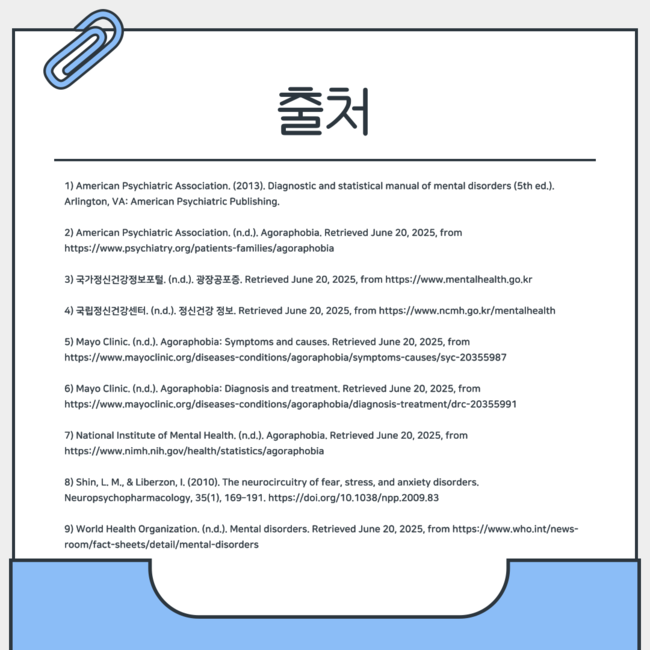 출처

1) American Psychiatric Association. (2013). Diagnostic and statistical manual of mental disorders (5th ed.). Arlington, VA: American Psychiatric Publishing.

2) American Psychiatric Association. (n.d.). Agoraphobia. Retrieved June 20, 2025, from https://www.psychiatry.org/patients-families/agoraphobia

3) 국가정신건강정보포털. (n.d.). 광장공포증. Retrieved June 20, 2025, from https://www.mentalhealth.go.kr

4) 국립정신건강센터. (n.d.). 정신건강 정보. Retrieved June 20, 2025, from https://www.ncmh.go.kr/mentalhealth

5) Mayo Clinic. (n.d.). Agoraphobia: Symptoms and causes. Retrieved June 20, 2025, from https://www.mayoclinic.org/diseases-conditions/agoraphobia/symptoms-causes/syc-20355987

6) Mayo Clinic. (n.d.). Agoraphobia: Diagnosis and treatment. Retrieved June 20, 2025, from https://www.mayoclinic.org/diseases-conditions/agoraphobia/diagnosis-treatment/drc-20355991

7) National Institute of Mental Health. (n.d.). Agoraphobia. Retrieved June 20, 2025, from https://www.nimh.nih.gov/health/statistics/agoraphobia

8) Shin, L. M., & Liberzon, I. (2010). The neurocircuitry of fear, stress, and anxiety disorders. Neuropsychopharmacology, 35(1), 169–191. https://doi.org/10.1038/npp.2009.83

9) World Health Organization. (n.d.). Mental disorders. Retrieved June 20, 2025, from https://www.who.int/news-room/fact-sheets/detail/mental-disorders